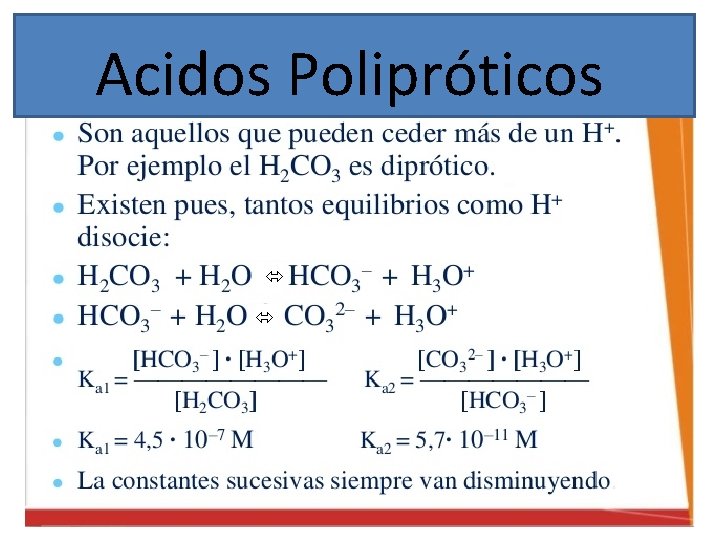 Acidos Polipróticos

• Son aquellos que pueden ceder más de un $H^+$. Por ejemplo el $H_2CO_3$ es diprótico.

• Existen pues, tantos equilibrios como $H^+$ disocie:

• $H_2CO_3 + H_2O \Leftrightarrow HCO_3^- + H_3O^+$

• $HCO_3^- + H_2O \Leftrightarrow CO_3^{2-} + H_3O^+$

• $K_{a1} = \frac{[HCO_3^-] \cdot [H_3O^+]}{[H_2CO_3]}$ $K_{a2} = \frac{[CO_3^{2-}] \cdot [H_3O^+]}{[HCO_3^-]}$

• $K_{a1} = 4,5 \cdot 10^{-7}$ M $K_{a2} = 5,7 \cdot 10^{-11}$ M

• La constantes sucesivas siempre van disminuyendo.